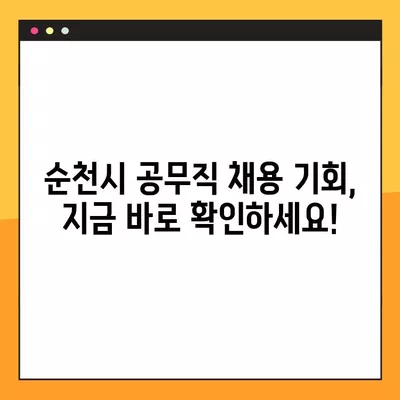 순천시 공무직 채용 기회, 지금 바로 확인하세요!